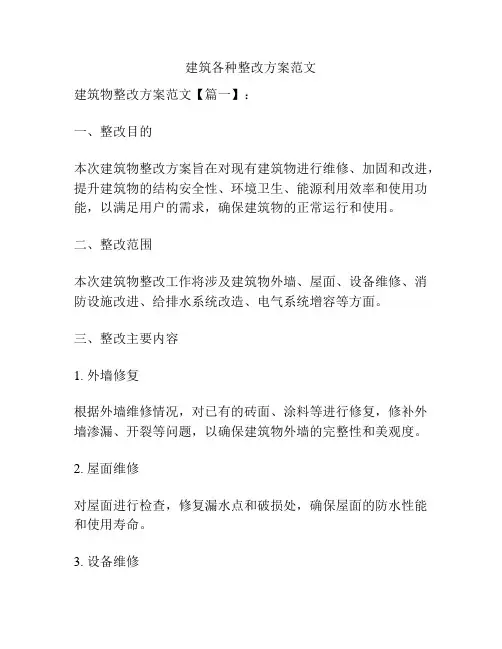 建筑各种整改方案范文

建筑物整改方案范文【篇一】：

一、整改目的

本次建筑物整改方案旨在对现有建筑物进行维修、加固和改进，提升建筑物的结构安全性、环境卫生、能源利用效率和使用功能，以满足用户的需求，确保建筑物的正常运行和使用。

二、整改范围

本次建筑物整改工作将涉及建筑物外墙、屋面、设备维修、消防设施改进、给排水系统改造、电气系统增容等方面。

三、整改主要内容

1. 外墙修复

根据外墙维修情况，对已有的砖面、涂料等进行修复，修补外墙渗漏、开裂等问题，以确保建筑物外墙的完整性和美观度。

2. 屋面维修

对屋面进行检查，修复漏水点和破损处，确保屋面的防水性能和使用寿命。

3. 设备维修